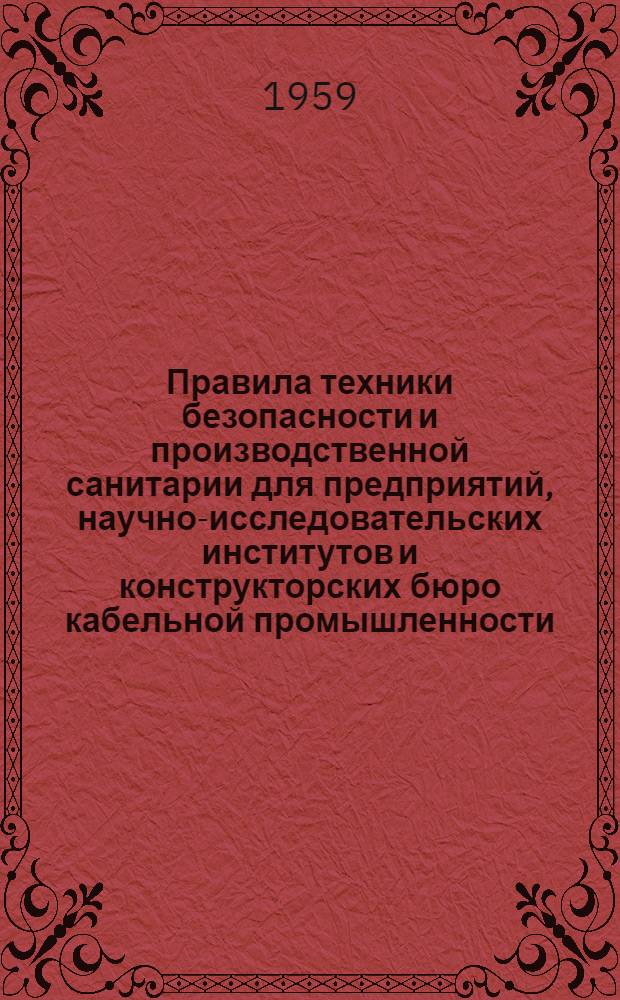 1959

Правила техники безопасности и производственной санитарии для предприятий, научно-исследовательских институтов и конструкторских бюро кабельной промышленности